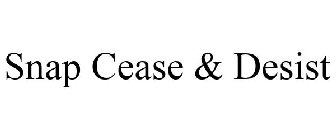 Snap Cease & Desist